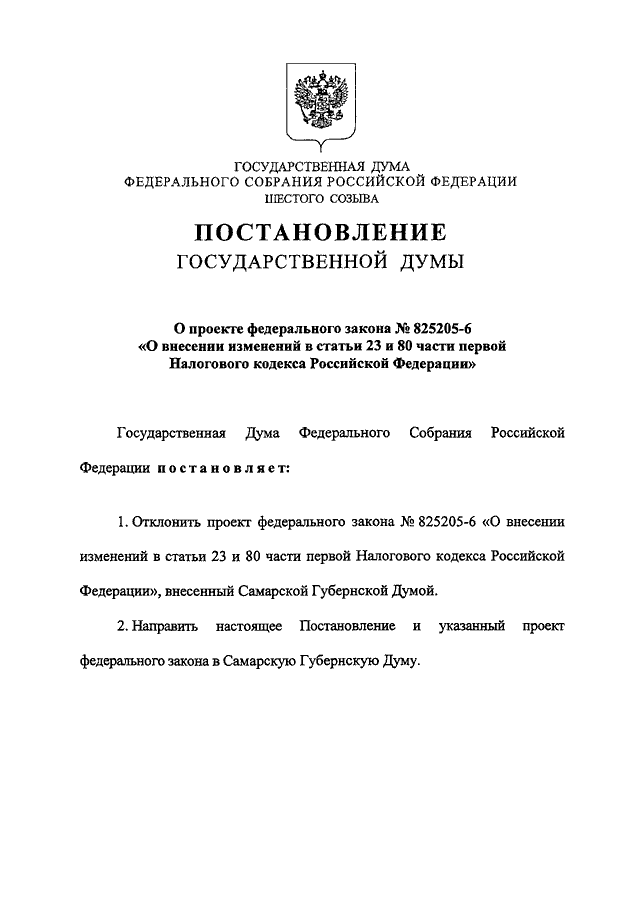 ГОСУДАРСТВЕННАЯ ДУМА
ФЕДЕРАЛЬНОГО СОБРАНИЯ РОССИЙСКОЙ ФЕДЕРАЦИИ
ШЕСТОГО СОЗЫВА

ПОСТАНОВЛЕНИЕ
ГОСУДАРСТВЕННОЙ ДУМЫ

О проекте федерального закона № 825205-6
«О внесении изменений в статьи 23 и 80 части первой
Налогового кодекса Российской Федерации»

Государственная Дума Федерального Собрания Российской Федерации постановляет:

1. Отклонить проект федерального закона № 825205-6 «О внесении изменений в статьи 23 и 80 части первой Налогового кодекса Российской Федерации», внесенный Самарской Губернской Думой.

2. Направить настоящее Постановление и указанный проект федерального закона в Самарскую Губернскую Думу.